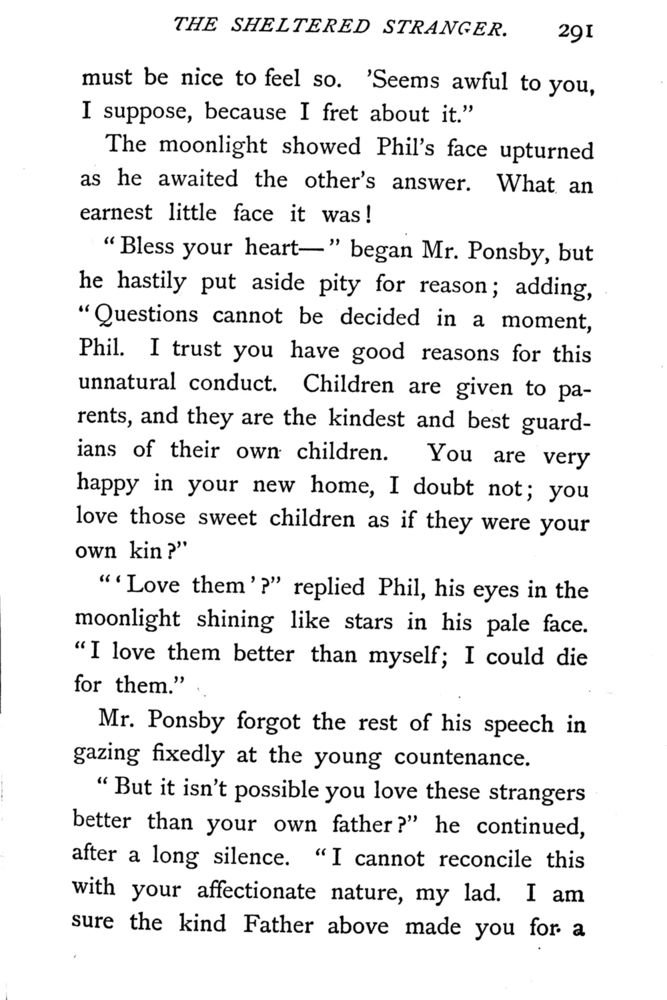 THE SHELTERED STRANGER. 291

must be nice to feel so. 'Seems awful to you, I suppose, because I fret about it."

The moonlight showed Phil's face upturned as he awaited the other's answer. What an earnest little face it was!

"Bless your heart—" began Mr. Ponsby, but he hastily put aside pity for reason; adding, "Questions cannot be decided in a moment, Phil. I trust you have good reasons for this unnatural conduct. Children are given to parents, and they are the kindest and best guardians of their own children. You are very happy in your new home, I doubt not; you love those sweet children as if they were your own kin?"

"'Love them'?" replied Phil, his eyes in the moonlight shining like stars in his pale face. "I love them better than myself; I could die for them."

Mr. Ponsby forgot the rest of his speech in gazing fixedly at the young countenance.

"But it isn't possible you love these strangers better than your own father?" he continued, after a long silence. "I cannot reconcile this with your affectionate nature, my lad. I am sure the kind Father above made you for a